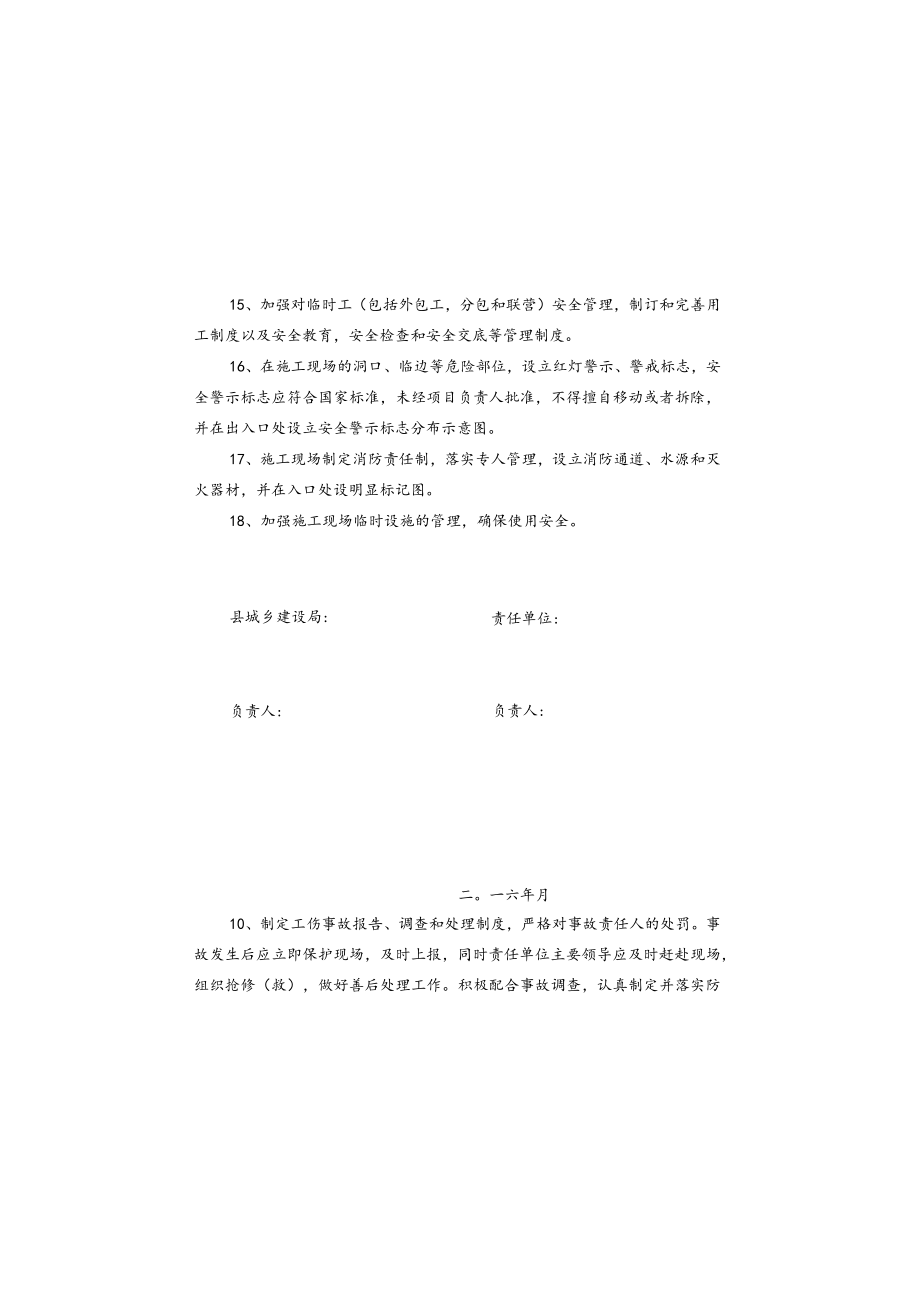 15、加强对临时工（包括外包工，分包和联营）安全管理，制订和完善用工制度以及安全教育，安全检查和安全交底等管理制度。

16、在施工现场的洞口、临边等危险部位，设立红灯警示、警戒标志，安全警示标志应符合国家标准，未经项目负责人批准，不得擅自移动或者拆除，并在出入口处设立安全警示标志分布示意图。

17、施工现场制定消防责任制，落实专人管理，设立消防通道、水源和灭火器材，并在入口处设明显标记图。

18、加强施工现场临时设施的管理，确保使用安全。

县城乡建设局：

责任单位：

负责人：

负责人：

二。一六年月

10、制定工伤事故报告、调查和处理制度，严格对事故责任人的处罚。事故发生后应立即保护现场，及时上报，同时责任单位主要领导应及时赶赴现场，组织抢修（救），做好善后处理工作。积极配合事故调查，认真制定并落实防